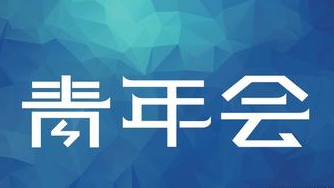 青年会